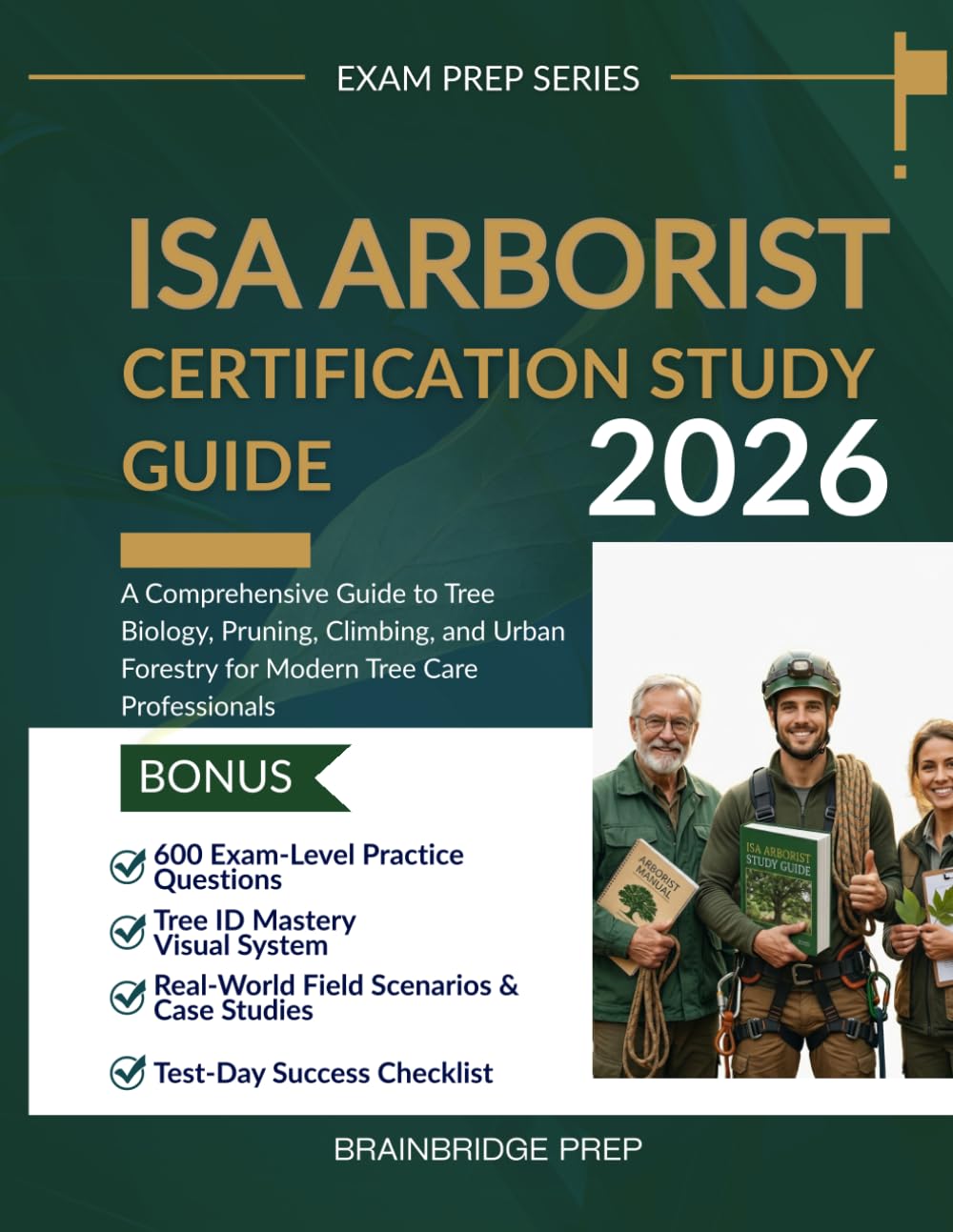 EXAM PREP SERIES

ISA ARBORIST CERTIFICATION STUDY GUIDE 2026

A Comprehensive Guide to Tree Biology, Pruning, Climbing, and Urban Forestry for Modern Tree Care Professionals

BONUS

600 Exam-Level Practice Questions

Tree ID Mastery Visual System

Real-World Field Scenarios & Case Studies

Test-Day Success Checklist

ARBORIST MANUAL

ISA ARBORIST STUDY GUIDE

BRAINBRIDGE PREP